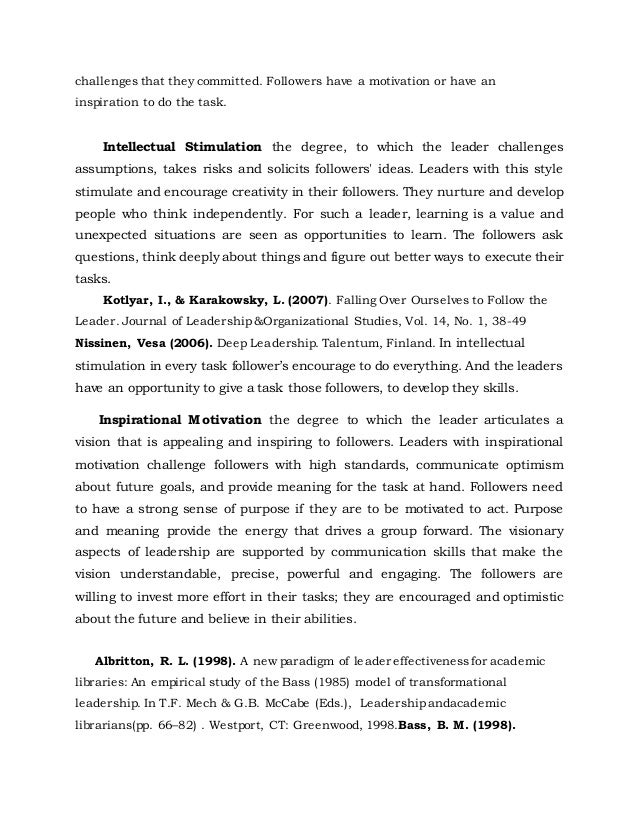 challenges that they committed. Followers have a motivation or have an inspiration to do the task.

Intellectual Stimulation the degree, to which the leader challenges assumptions, takes risks and solicits followers' ideas. Leaders with this style stimulate and encourage creativity in their followers. They nurture and develop people who think independently. For such a leader, learning is a value and unexpected situations are seen as opportunities to learn. The followers ask questions, think deeply about things and figure out better ways to execute their tasks.

Kotlyar, I., & Karakowsky, L. (2007). Falling Over Ourselves to Follow the Leader. Journal of Leadership&Organizational Studies, Vol. 14, No. 1, 38-49 Nissinen, Vesa (2006). Deep Leadership. Talentum, Finland. In intellectual stimulation in every task follower's encourage to do everything. And the leaders have an opportunity to give a task those followers, to develop they skills.

Inspirational Motivation the degree to which the leader articulates a vision that is appealing and inspiring to followers. Leaders with inspirational motivation challenge followers with high standards, communicate optimism about future goals, and provide meaning for the task at hand. Followers need to have a strong sense of purpose if they are to be motivated to act. Purpose and meaning provide the energy that drives a group forward. The visionary aspects of leadership are supported by communication skills that make the vision understandable, precise, powerful and engaging. The followers are willing to invest more effort in their tasks; they are encouraged and optimistic about the future and believe in their abilities.

Albritton, R. L. (1998). A new paradigm of leader effectiveness for academic libraries: An empirical study of the Bass (1985) model of transformational leadership. In T.F. Mech & G.B. McCabe (Eds.), Leadership andacademic librarians(pp. 66–82) . Westport, CT: Greenwood, 1998.Bass, B. M. (1998).